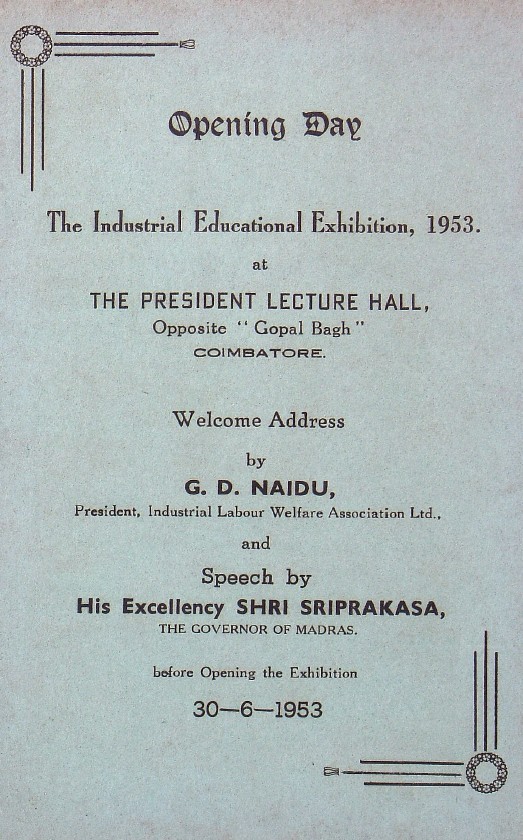 Opening Day

The Industrial Educational Exhibition, 1953.

at

THE PRESIDENT LECTURE HALL,
Opposite "Gopal Bagh"
COIMBATORE.

Welcome Address

by

G. D. NAIDU,
President, Industrial Labour Welfare Association Ltd.,

and

Speech by
His Excellency SHRI SRIPRAKASA,
THE GOVERNOR OF MADRAS.

before Opening the Exhibition

30—6—1953